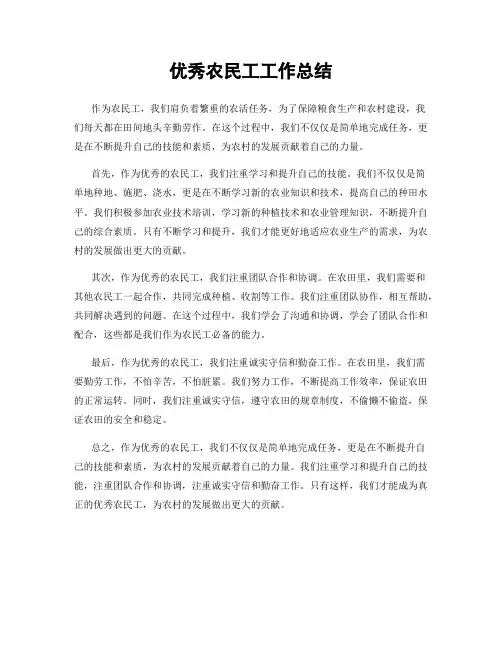 优秀农民工工作总结

作为农民工，我们肩负着繁重的农活任务，为了保障粮食生产和农村建设，我们每天都在田间地头辛勤劳作。在这个过程中，我们不仅仅是简单地完成任务，更是在不断提升自己的技能和素质，为农村的发展贡献着自己的力量。

首先，作为优秀的农民工，我们注重学习和提升自己的技能。我们不仅仅是简单地种地、施肥、浇水，更是在不断学习新的农业知识和技术，提高自己的种田水平。我们积极参加农业技术培训，学习新的种植技术和农业管理知识，不断提升自己的综合素质。只有不断学习和提升，我们才能更好地适应农业生产的需求，为农村的发展做出更大的贡献。

其次，作为优秀的农民工，我们注重团队合作和协调。在农田里，我们需要和其他农民工一起合作，共同完成种植、收割等工作。我们注重团队协作，相互帮助，共同解决遇到的问题。在这个过程中，我们学会了沟通和协调，学会了团队合作和配合，这些都是我们作为农民工必备的能力。

最后，作为优秀的农民工，我们注重诚实守信和勤奋工作。在农田里，我们需要勤劳工作，不怕辛苦，不怕脏累。我们努力工作，不断提高工作效率，保证农田的正常运转。同时，我们注重诚实守信，遵守农田的规章制度，不偷懒不偷盗，保证农田的安全和稳定。

总之，作为优秀的农民工，我们不仅仅是简单地完成任务，更是在不断提升自己的技能和素质，为农村的发展贡献着自己的力量。我们注重学习和提升自己的技能，注重团队合作和协调，注重诚实守信和勤奋工作。只有这样，我们才能成为真正的优秀农民工，为农村的发展做出更大的贡献。